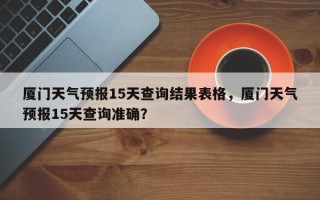 厦门天气预报15天查询结果表格，厦门天气预报15天查询准确？